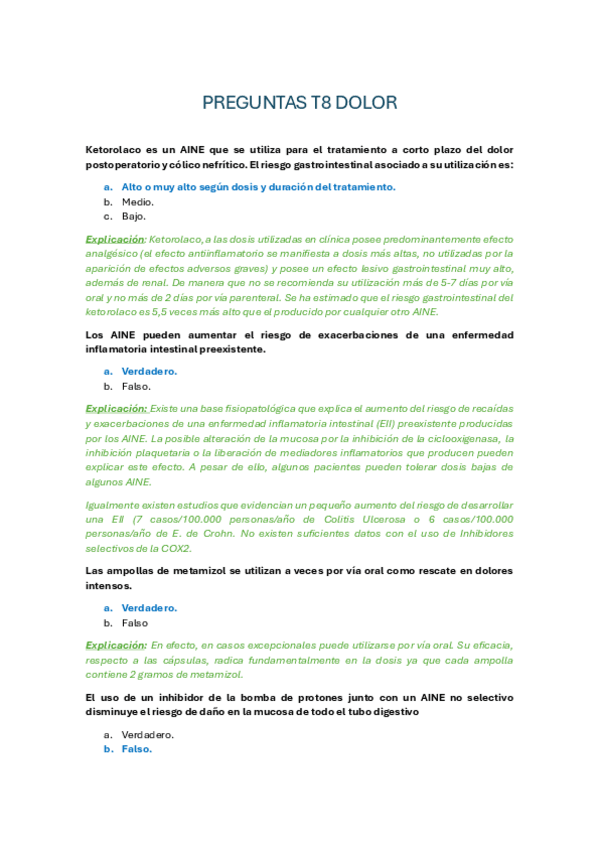 PREGUNTAS T8 DOLOR

Ketorolaco es un AINE que se utiliza para el tratamiento a corto plazo del dolor postoperatorio y cólico nefrítico. El riesgo gastrointestinal asociado a su utilización es:

a. Alto o muy alto según dosis y duración del tratamiento.
b. Medio.
c. Bajo.

Explicación: Ketorolaco, a las dosis utilizadas en clínica posee predominantemente efecto analgésico (el efecto antiinflamatorio se manifiesta a dosis más altas, no utilizadas por la aparición de efectos adversos graves) y posee un efecto lesivo gastrointestinal muy alto, además de renal. De manera que no se recomienda su utilización más de 5-7 días por vía oral y no más de 2 días por vía parenteral. Se ha estimado que el riesgo gastrointestinal del ketorolaco es 5,5 veces más alto que el producido por cualquier otro AINE.

Los AINE pueden aumentar el riesgo de exacerbaciones de una enfermedad inflamatoria intestinal preexistente.

a. Verdadero.
b. Falso.

Explicación: Existe una base fisiopatológica que explica el aumento del riesgo de recaídas y exacerbaciones de una enfermedad inflamatoria intestinal (EII) preexistente producidas por los AINE. La posible alteración de la mucosa por la inhibición de la ciclooxigenasa, la inhibición plaquetaria o la liberación de mediadores inflamatorios que producen pueden explicar este efecto. A pesar de ello, algunos pacientes pueden tolerar dosis bajas de algunos AINE.

Igualmente existen estudios que evidencian un pequeño aumento del riesgo de desarrollar una EII (7 casos/100.000 personas/año de Colitis Ulcerosa o 6 casos/100.000 personas/año de E. de Crohn. No existen suficientes datos con el uso de Inhibidores selectivos de la COX2.

Las ampollas de metamizol se utilizan a veces por vía oral como rescate en dolores intensos.

a. Verdadero.
b. Falso

Explicación: En efecto, en casos excepcionales puede utilizarse por vía oral. Su eficacia, respecto a las cápsulas, radica fundamentalmente en la dosis ya que cada ampolla contiene 2 gramos de metamizol.

El uso de un inhibidor de la bomba de protones junto con un AINE no selectivo disminuye el riesgo de daño en la mucosa de todo el tubo digestivo

a. Verdadero.
b. Falso.